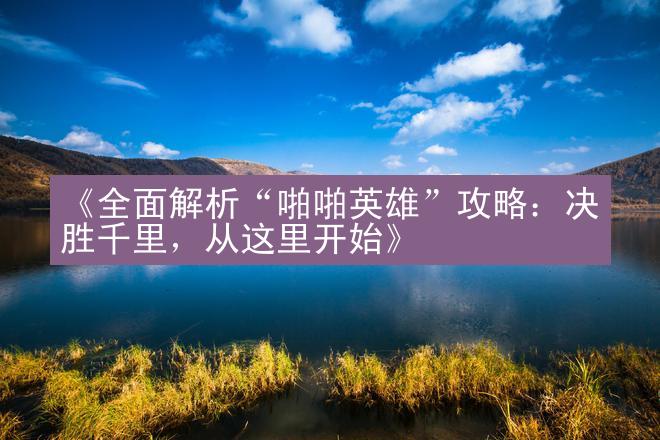 《全面解析“啪啪英雄”攻略：决胜千里，从这里开始》